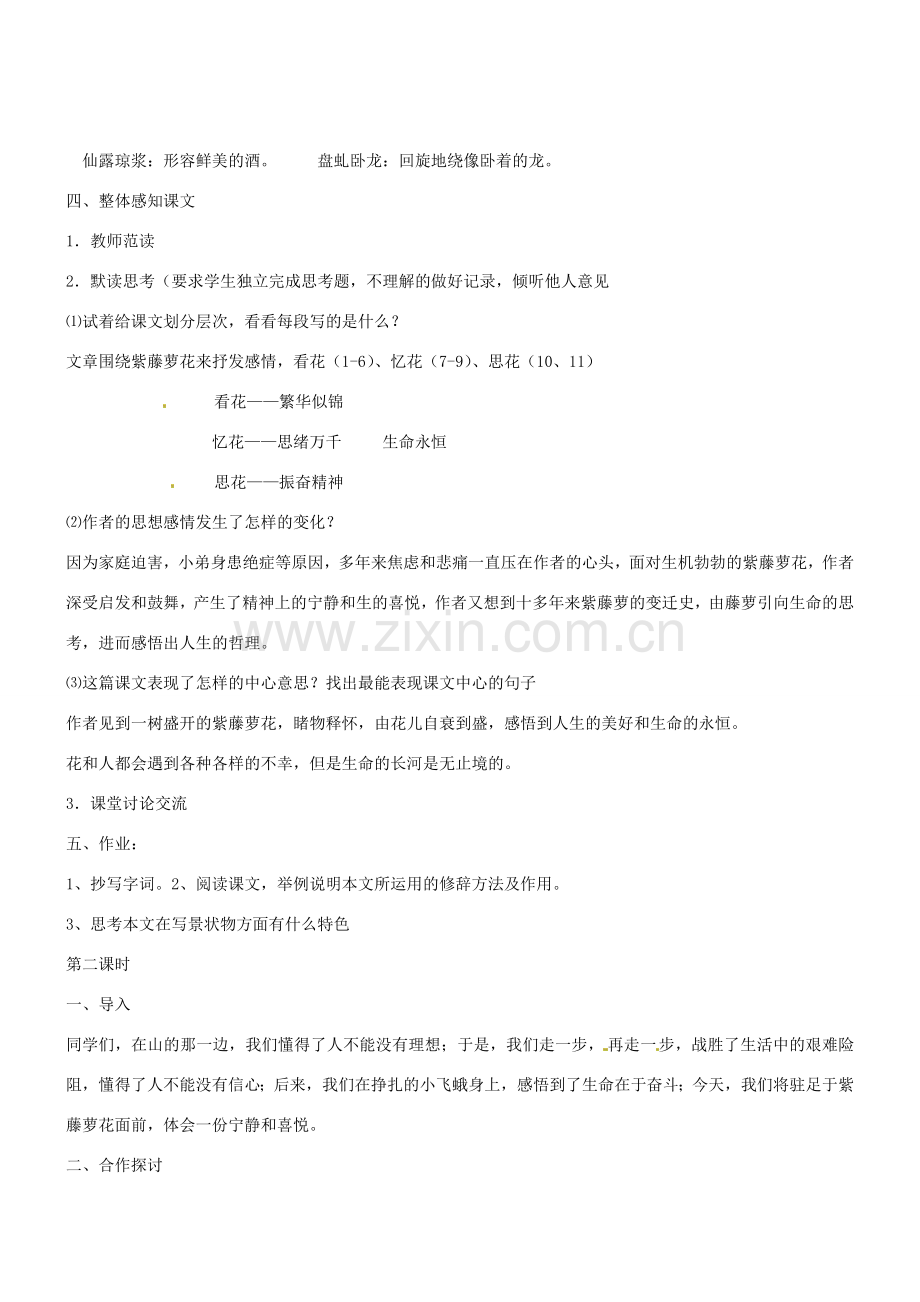 仙露琼浆：形容鲜美的酒。 盘虬卧龙：回旋地绕像卧着的龙。

四、整体感知课文

1．教师范读

2．默读思考（要求学生独立完成思考题，不理解的做好记录，倾听他人意见

⑴试着给课文划分层次，看看每段写的是什么？

文章围绕紫藤萝花来抒发感情，看花（1-6）、忆花（7-9）、思花（10、11）

看花——繁华似锦

忆花——思绪万千 生命永恒

思花——振奋精神

⑵作者的思想感情发生了怎样的变化？

因为家庭迫害，小弟身患绝症等原因，多年来焦虑和悲痛一直压在作者的心头，面对生机勃勃的紫藤萝花，作者深受启发和鼓舞，产生了精神上的宁静和生的喜悦，作者又想到十多年来紫藤萝的变迁史，由藤萝引向生命的思考，进而感悟出人生的哲理。

⑶这篇课文表现了怎样的中心意思？找出最能表现课文中心的句子

作者见到一树盛开的紫藤萝花，睹物释怀，由花儿自衰到盛，感悟到人生的美好和生命的永恒。

花和人都会遇到各种各样的不幸，但是生命的长河是无止境的。

3．课堂讨论交流

五、作业：

1、抄写字词。2、阅读课文，举例说明本文所运用的修辞方法及作用。

3、思考本文在写景状物方面有什么特色

第二课时

一、导入

同学们，在山的那一边，我们懂得了人不能没有理想；于是，我们走一步，再走一步，战胜了生活中的艰难险阻，懂得了人不能没有信心；后来，我们在挣扎的小飞蛾身上，感悟到了生命在于奋斗；今天，我们将驻足于紫藤萝花面前，体会一份宁静和喜悦。

二、合作探讨

www.zixin.com.cn